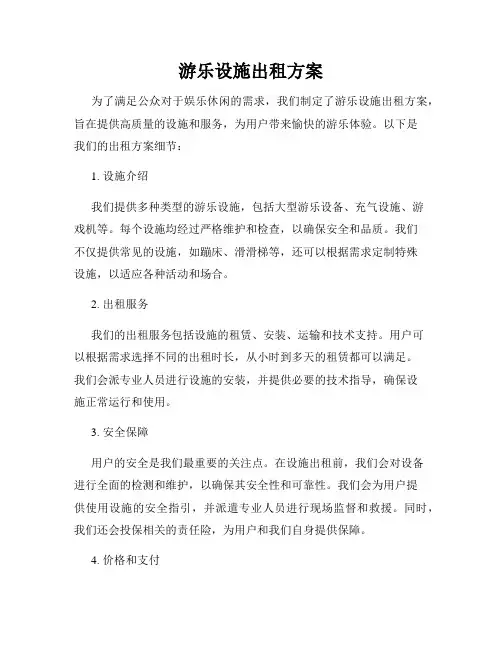 游乐设施出租方案

为了满足公众对于娱乐休闲的需求，我们制定了游乐设施出租方案，旨在提供高质量的设施和服务，为用户带来愉快的游乐体验。以下是我们的出租方案细节：

1. 设施介绍

我们提供多种类型的游乐设施，包括大型游乐设备、充气设施、游戏机等。每个设施均经过严格维护和检查，以确保安全和品质。我们不仅提供常见的设施，如蹦床、滑滑梯等，还可以根据需求定制特殊设施，以适应各种活动和场合。

2. 出租服务

我们的出租服务包括设施的租赁、安装、运输和技术支持。用户可以根据需求选择不同的出租时长，从小时到多天的租赁都可以满足。我们会派专业人员进行设施的安装，并提供必要的技术指导，确保设施正常运行和使用。

3. 安全保障

用户的安全是我们最重要的关注点。在设施出租前，我们会对设备进行全面的检测和维护，以确保其安全性和可靠性。我们会为用户提供使用设施的安全指引，并派遣专业人员进行现场监督和救援。同时，我们还会投保相关的责任险，为用户和我们自身提供保障。

4. 价格和支付